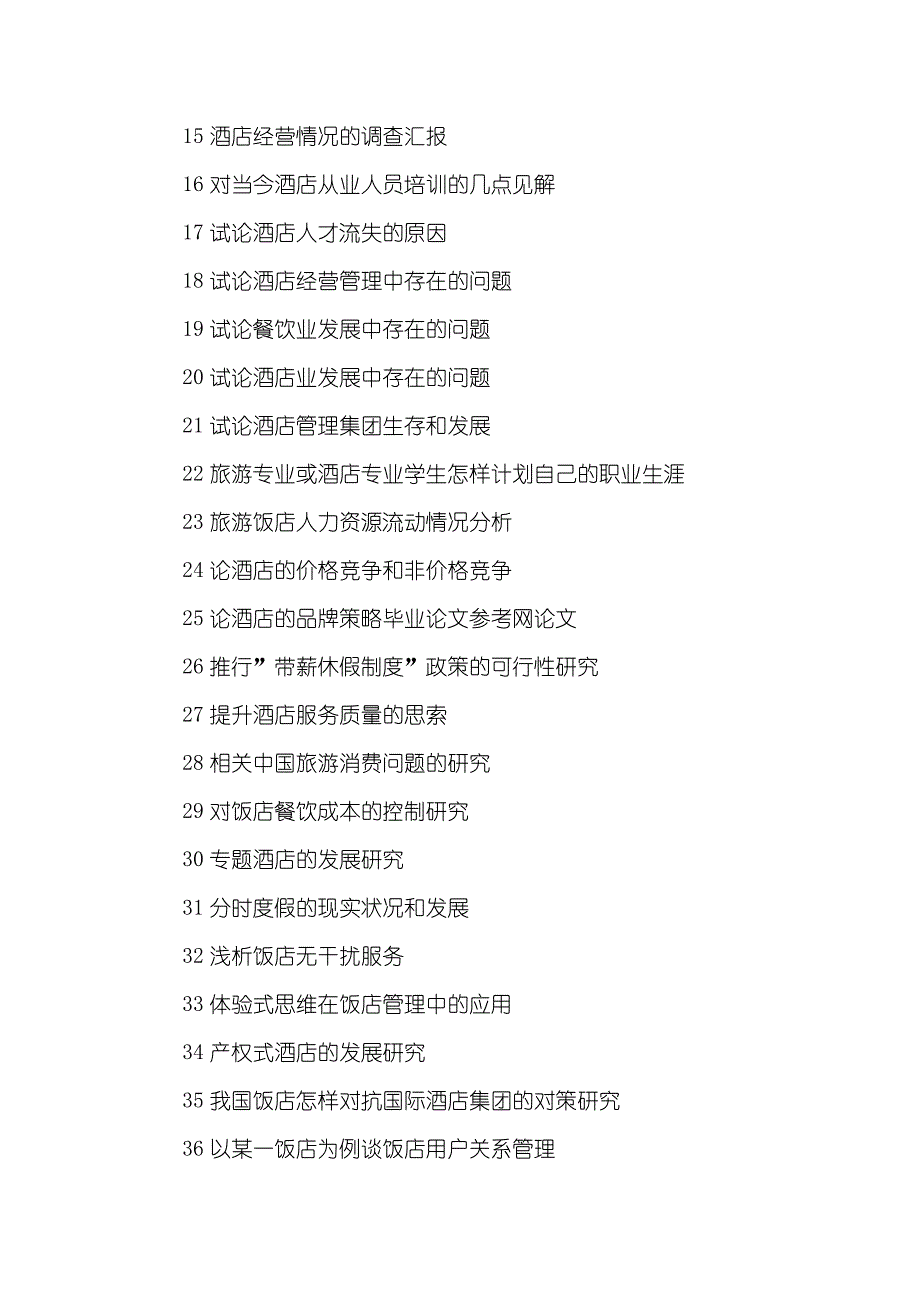 15 酒店经营情况的调查汇报

16 对当今酒店从业人员培训的几点见解

17 试论酒店人才流失的原因

18 试论酒店经营管理中存在的问题

19 试论餐饮业发展中存在的问题

20 试论酒店业发展中存在的问题

21 试论酒店管理集团生存和发展

22 旅游专业或酒店专业学生怎样计划自己的职业生涯

23 旅游饭店人力资源流动情况分析

24 论酒店的价格竞争和非价格竞争

25 论酒店的品牌策略毕业论文参考网论文

26 推行”带薪休假制度”政策的可行性研究

27 提升酒店服务质量的思索

28 相关中国旅游消费问题的研究

29 对饭店餐饮成本的控制研究

30 专题酒店的发展研究

31 分时度假的现实状况和发展

32 浅析饭店无干扰服务

33 体验式思维在饭店管理中的应用

34 产权式酒店的发展研究

35 我国饭店怎样对抗国际酒店集团的对策研究

36 以某一饭店为例谈饭店用户关系管理